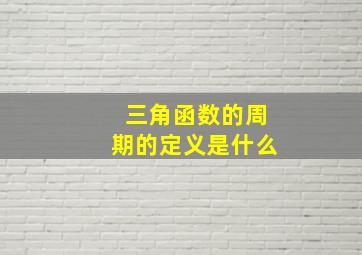 三角函数的周期的定义是什么